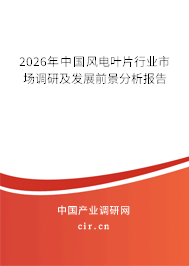 2026年中国风电叶片行业市场调研及发展前景分析报告

中国产业调研网

cir.cn